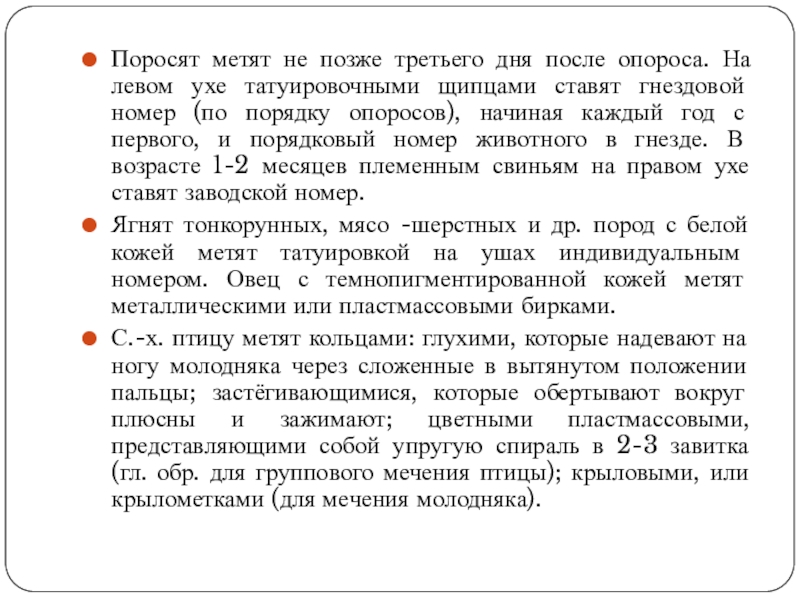 Поросят метят не позже третьего дня после опороса. На левом ухе татуировочными щипцами ставят гнездовой номер (по порядку опоросов), начиная каждый год с первого, и порядковый номер животного в гнезде. В возрасте 1-2 месяцев племенным свиньям на правом ухе ставят заводской номер.

Ягнят тонкорунных, мясо -шерстных и др. пород с белой кожей метят татуировкой на ушах индивидуальным номером. Овец с темнопигментированной кожей метят металлическими или пластмассовыми бирками.

С.-х. птицу метят кольцами: глухими, которые надевают на ногу молодняка через сложенные в вытянутом положении пальцы; застёгивающимися, которые обертывают вокруг плюсны и зажимают; цветными пластмассовыми, представляющими собой упругую спираль в 2-3 завитка (гл. обр. для группового мечения птицы); крыловыми, или крылометками (для мечения молодняка).